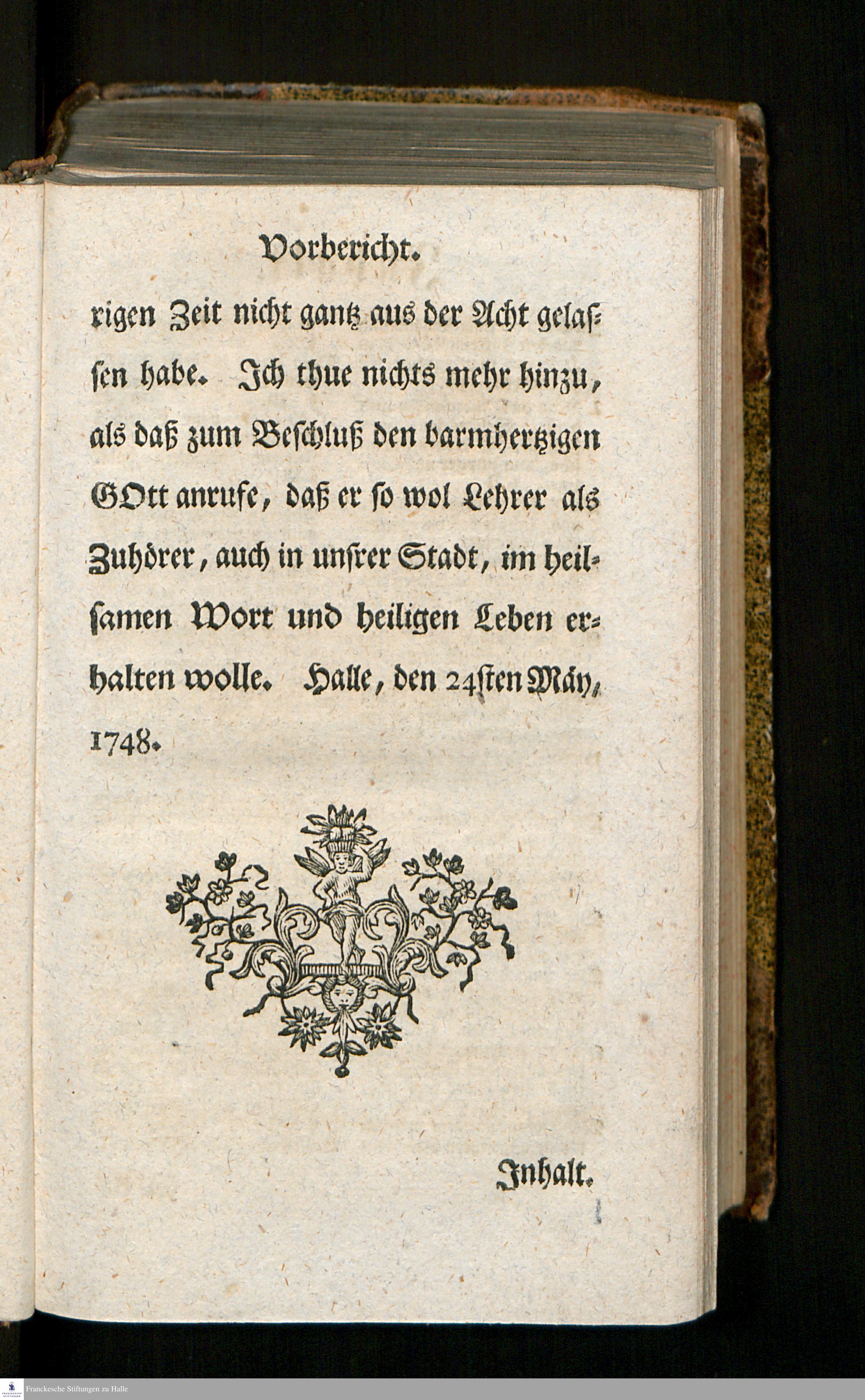 Vorbericht.

rigen Zeit nicht gantz aus der Acht gelassen habe. Ich thue nichts mehr hinzu, als daß zum Beschluß den barmhertzigen GOtt anrufe, daß er so wol Lehrer als Zuhörer, auch in unsrer Stadt, im heilsamen Wort und heiligen Leben erhalten wolle. Halle, den 24sten May, 1748.

Inhalt.

Franckesche Stiftungen zu Halle